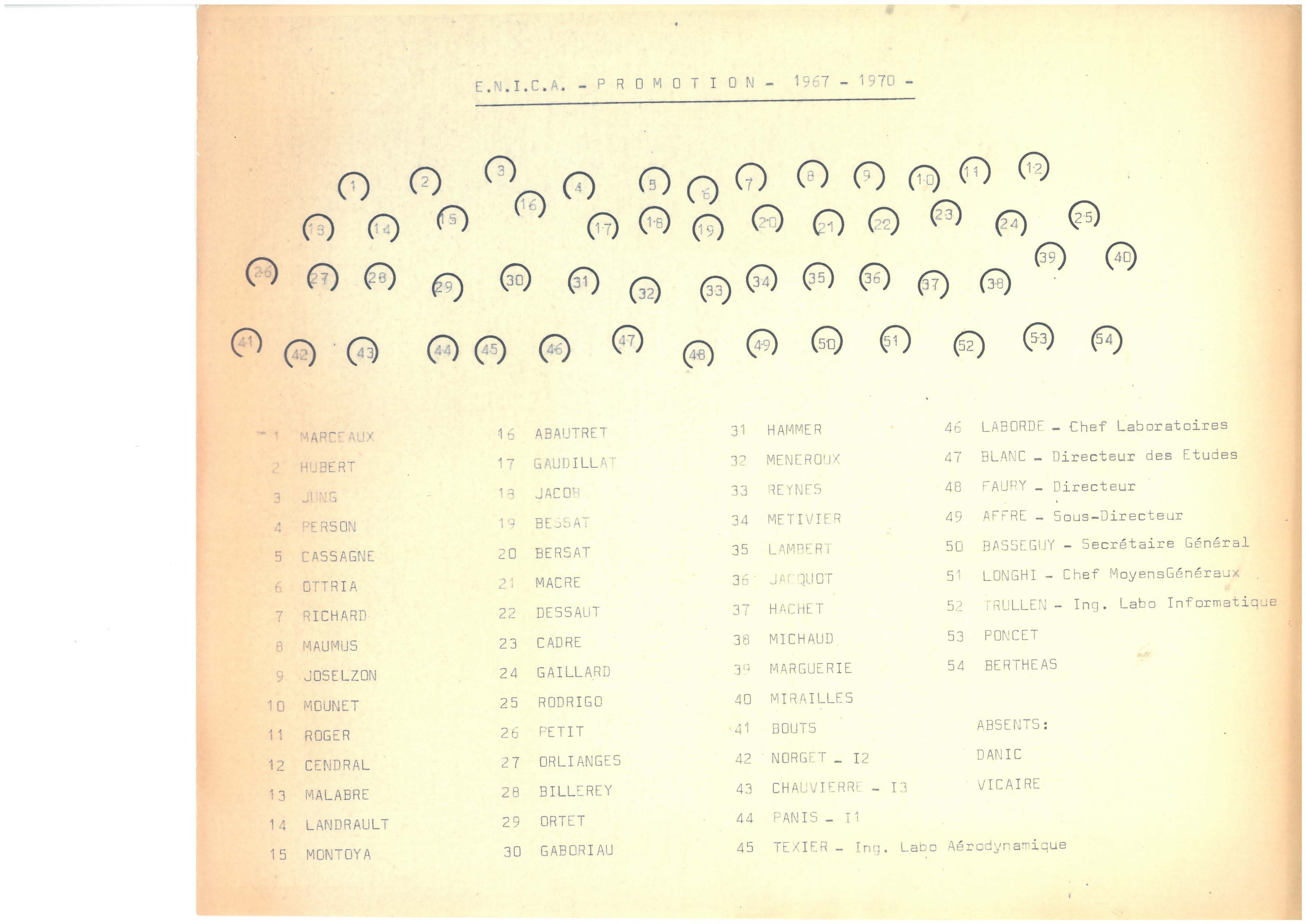 E.N.I.C.A. - P R O M O T I O N - 1967 - 1970 -

1 2 3 4 5 6 7 8 9 10 11 12
13 14 15 16 17 18 19 20 21 22 23 24 25
26 27 28 29 30 31 32 33 34 35 36 37 38 39 40
41 42 43 44 45 46 47 48 49 50 51 52 53 54

1 MARCEAUX
2 HUBERT
3 JUNG
4 PERSON
5 CASSAGNE
6 OTTRIA
7 RICHARD
8 MAUMUS
9 JOSELZON
10 MOUNET
11 ROGER
12 CENDRAL
13 MALABRE
14 LANDRAULT
15 MONTOYA

16 ABAUTRET
17 GAUDILLAT
18 JACOB
19 BESSAT
20 BERSAT
21 MACRE
22 DESSAUT
23 CADRE
24 GAILLARD
25 RODRIGO
26 PETIT
27 ORLIANGES
28 BILLEREY
29 ORTET
30 GABORIAU

31 HAMMER
32 MENEROUX
33 REYNES
34 METIVIER
35 LAMBERT
36 JACQUOT
37 HACHET
38 MICHAUD
39 MARGUERIE
40 MIRAILLES
41 BOUTS
42 NORGET - I2
43 CHAUVIERRE - I3
44 PANIS - I1
45 TEXIER - Ing. Labo Aérodynamique

46 LABORDE - Chef Laboratoires
47 BLANC - Directeur des Etudes
48 FAURY - Directeur
49 AFFRE - Sous-Directeur
50 BASSEGUY - Secrétaire Général
51 LONGHI - Chef MoyensGénéraux
52 TRULLEN - Ing. Labo Informatique
53 PONCET
54 BERTHEAS

ABSENTS:
DANIC
VICAIRE